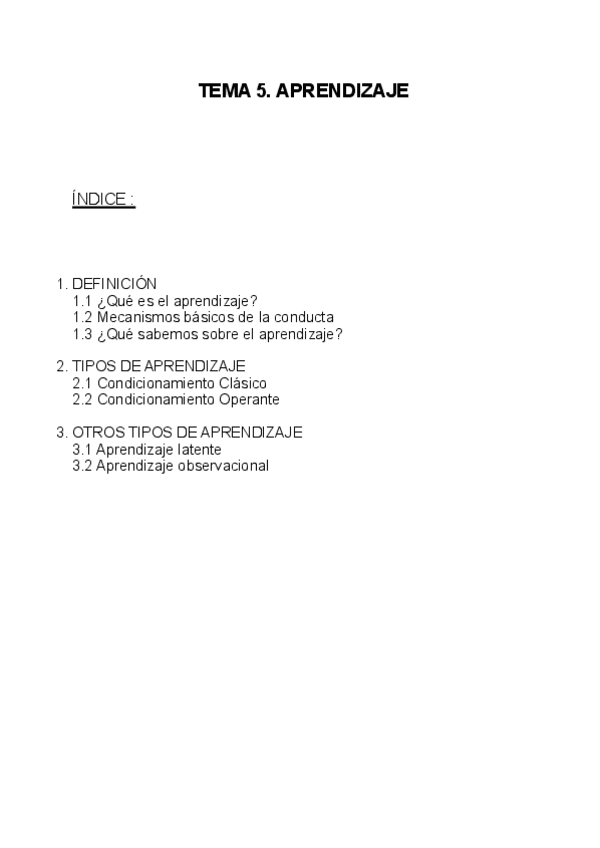 TEMA 5. APRENDIZAJE

ÍNDICE :

1. DEFINICIÓN
1.1 ¿Qué es el aprendizaje?
1.2 Mecanismos básicos de la conducta
1.3 ¿Qué sabemos sobre el aprendizaje?

2. TIPOS DE APRENDIZAJE
2.1 Condicionamiento Clásico
2.2 Condicionamiento Operante

3. OTROS TIPOS DE APRENDIZAJE
3.1 Aprendizaje latente
3.2 Aprendizaje observacional